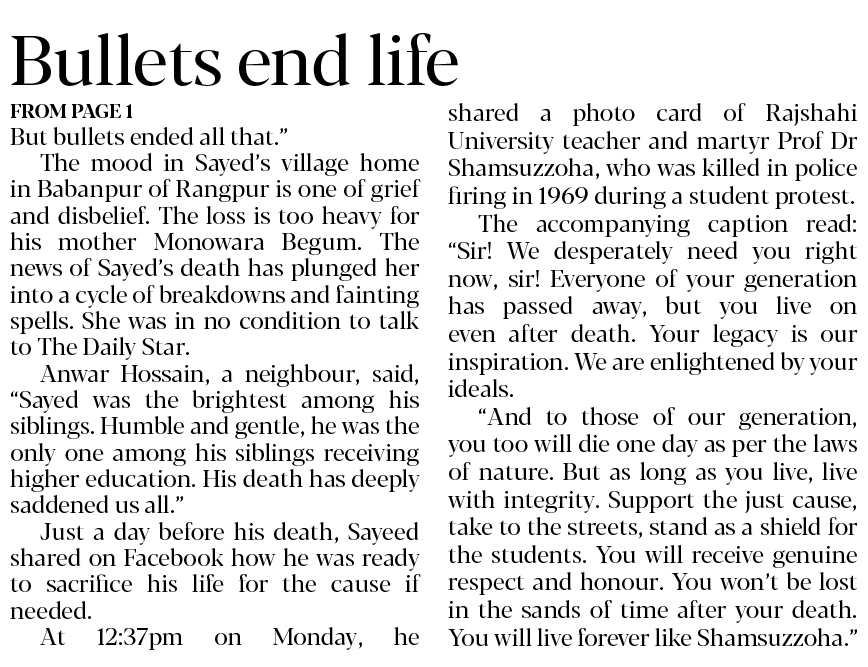 Bullets end life

FROM PAGE 1

But bullets ended all that."

The mood in Sayed's village home in Babanpur of Rangpur is one of grief and disbelief. The loss is too heavy for his mother Monowara Begum. The news of Sayed's death has plunged her into a cycle of breakdowns and fainting spells. She was in no condition to talk to The Daily Star.

Anwar Hossain, a neighbour, said, "Sayed was the brightest among his siblings. Humble and gentle, he was the only one among his siblings receiving higher education. His death has deeply saddened us all."

Just a day before his death, Sayeed shared on Facebook how he was ready to sacrifice his life for the cause if needed.

At 12:37pm on Monday, he shared a photo card of Rajshahi University teacher and martyr Prof Dr Shamsuzzoha, who was killed in police firing in 1969 during a student protest.

The accompanying caption read: "Sir! We desperately need you right now, sir! Everyone of your generation has passed away, but you live on even after death. Your legacy is our inspiration. We are enlightened by your ideals.

"And to those of our generation, you too will die one day as per the laws of nature. But as long as you live, live with integrity. Support the just cause, take to the streets, stand as a shield for the students. You will receive genuine respect and honour. You won't be lost in the sands of time after your death. You will live forever like Shamsuzzoha."